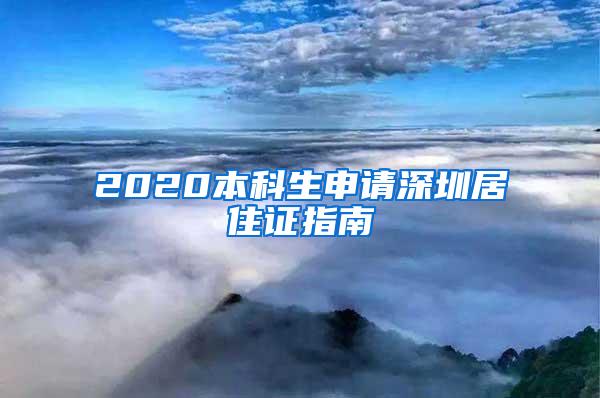 2020本科生申请深圳居住证指南